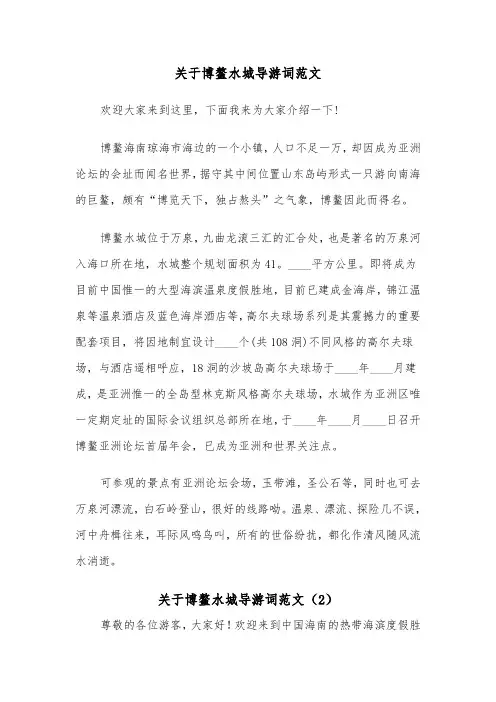 关于博鳌水城导游词范文

欢迎大家来到这里，下面我来为大家介绍一下！

博鳌海南琼海市海边的一个小镇，人口不足一万，却因成为亚洲论坛的会址而闻名世界，据守其中间位置山东岛屿形式一只游向南海的巨鳌，颇有“博览天下，独占熬头”之气象，博鳌因此而得名。

博鳌水城位于万泉，九曲龙滚三汇的汇合处，也是著名的万泉河入海口所在地，水城整个规划面积为41。____平方公里。即将成为目前中国惟一的大型海滨温泉度假胜地，目前已建成金海岸，锦江温泉等温泉酒店及蓝色海岸酒店等，高尔夫球场系列是其震撼力的重要配套项目，将因地制宜设计____个(共108洞)不同风格的高尔夫球场，与酒店遥相呼应，18洞的沙坡岛高尔夫球场于____年____月建成，是亚洲惟一的全岛型林克斯风格高尔夫球场，水城作为亚洲区唯一定期定址的国际会议组织总部所在地，于____年____月____日召开博鳌亚洲论坛首届年会，已成为亚洲和世界关注点。

可参观的景点有亚洲论坛会场，玉带滩，圣公石等，同时也可去万泉河漂流，白石岭登山，很好的线路呦。温泉、漂流、探险几不误，河中舟楫往来，耳际风鸣鸟叫，所有的世俗纷扰，都化作清风随风流水消逝。

关于博鳌水城导游词范文（2）

尊敬的各位游客，大家好！欢迎来到中国海南的热带海滨度假胜